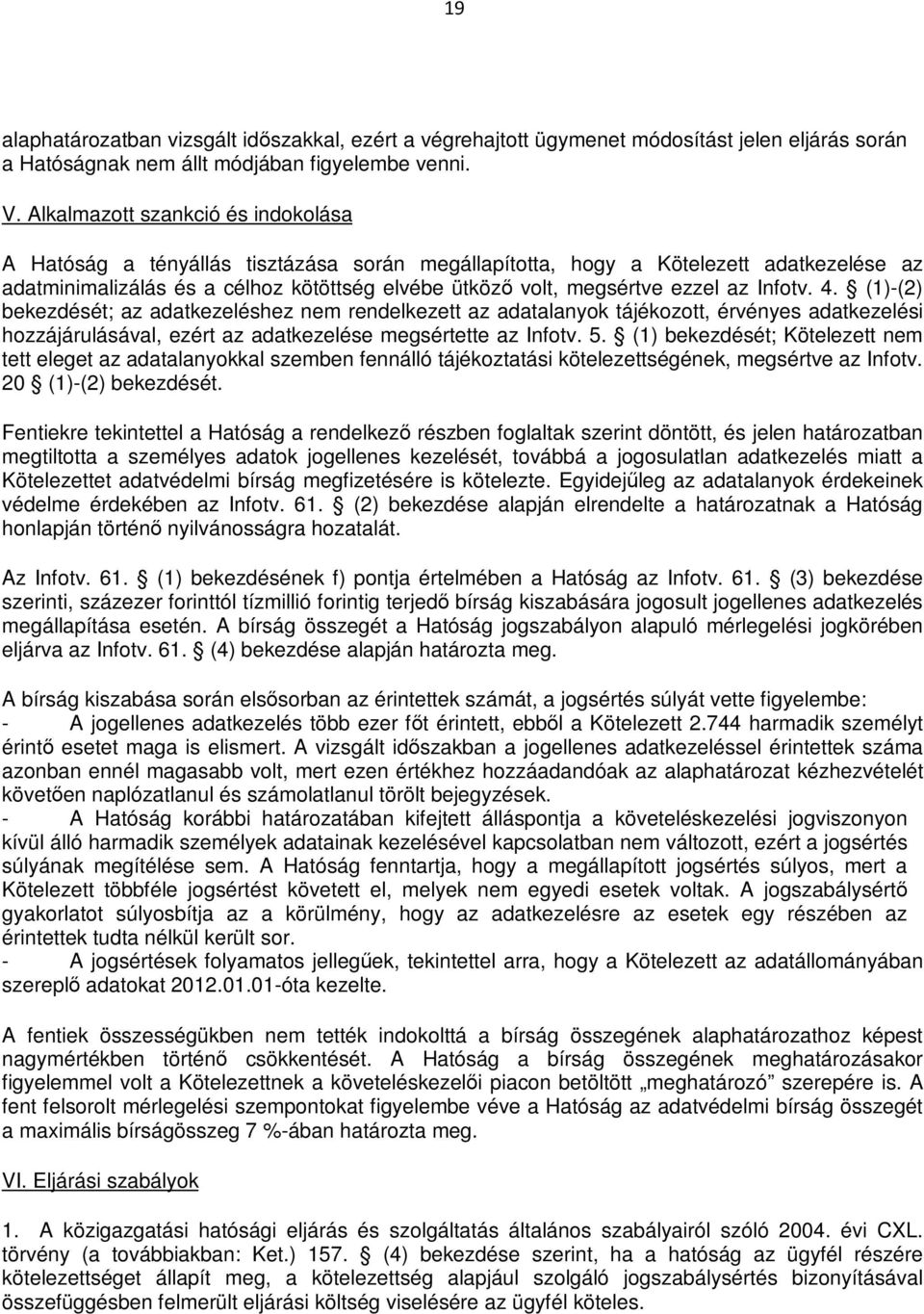 19

alaphatározatban vizsgált időszakkal, ezért a végrehajtott ügymenet módosítást jelen eljárás során a Hatóságnak nem állt módjában figyelembe venni.

V. Alkalmazott szankció és indokolása

A Hatóság a tényállás tisztázása során megállapította, hogy a Kötelezett adatkezelése az adatminimalizálás és a célhoz kötöttség elvébe ütköző volt, megsértve ezzel az Infotv. 4. § (1)-(2) bekezdését; az adatkezeléshez nem rendelkezett az adatalanyok tájékozott, érvényes adatkezelési hozzájárulásával, ezért az adatkezelése megsértette az Infotv. 5. § (1) bekezdését; Kötelezett nem tett eleget az adatalanyokkal szemben fennálló tájékoztatási kötelezettségének, megsértve az Infotv. 20 § (1)-(2) bekezdését.

Fentiekre tekintettel a Hatóság a rendelkező részben foglaltak szerint döntött, és jelen határozatban megtiltotta a személyes adatok jogellenes kezelését, továbbá a jogosulatlan adatkezelés miatt a Kötelezettet adatvédelmi bírság megfizetésére is kötelezte. Egyidejűleg az adatalanyok érdekeinek védelme érdekében az Infotv. 61. § (2) bekezdése alapján elrendelte a határozatnak a Hatóság honlapján történő nyilvánosságra hozatalát.

Az Infotv. 61. § (1) bekezdésének f) pontja értelmében a Hatóság az Infotv. 61. § (3) bekezdése szerinti, százezer forinttól tízmillió forintig terjedő bírság kiszabására jogosult jogellenes adatkezelés megállapítása esetén. A bírság összegét a Hatóság jogszabályon alapuló mérlegelési jogkörében eljárva az Infotv. 61. § (4) bekezdése alapján határozta meg.

A bírság kiszabása során elsősorban az érintettek számát, a jogsértés súlyát vette figyelembe:
- A jogellenes adatkezelés több ezer főt érintett, ebből a Kötelezett 2.744 harmadik személyt érintő esetet maga is elismert. A vizsgált időszakban a jogellenes adatkezeléssel érintettek száma azonban ennél magasabb volt, mert ezen értékhez hozzáadandóak az alaphatározat kézhezvételét követően naplózatlanul és számolatlanul törölt bejegyzések.
- A Hatóság korábbi határozatában kifejtett álláspontja a követeléskezelési jogviszonyon kívül álló harmadik személyek adatainak kezelésével kapcsolatban nem változott, ezért a jogsértés súlyának megítélése sem. A Hatóság fenntartja, hogy a megállapított jogsértés súlyos, mert a Kötelezett többféle jogsértést követett el, melyek nem egyedi esetek voltak. A jogszabálysértő gyakorlatot súlyosbítja az a körülmény, hogy az adatkezelésre az esetek egy részében az érintettek tudta nélkül került sor.
- A jogsértések folyamatos jellegűek, tekintettel arra, hogy a Kötelezett az adatállományában szereplő adatokat 2012.01.01-óta kezelte.

A fentiek összességükben nem tették indokolttá a bírság összegének alaphatározathoz képest nagymértékben történő csökkentését. A Hatóság a bírság összegének meghatározásakor figyelemmel volt a Kötelezettnek a követeléskezelői piacon betöltött „meghatározó” szerepére is. A fent felsorolt mérlegelési szempontokat figyelembe véve a Hatóság az adatvédelmi bírság összegét a maximális bírságösszeg 7 %-ában határozta meg.

VI. Eljárási szabályok

1. A közigazgatási hatósági eljárás és szolgáltatás általános szabályairól szóló 2004. évi CXL. törvény (a továbbiakban: Ket.) 157. § (4) bekezdése szerint, ha a hatóság az ügyfél részére kötelezettséget állapít meg, a kötelezettség alapjául szolgáló jogszabálysértés bizonyításával összefüggésben felmerült eljárási költség viselésére az ügyfél köteles.